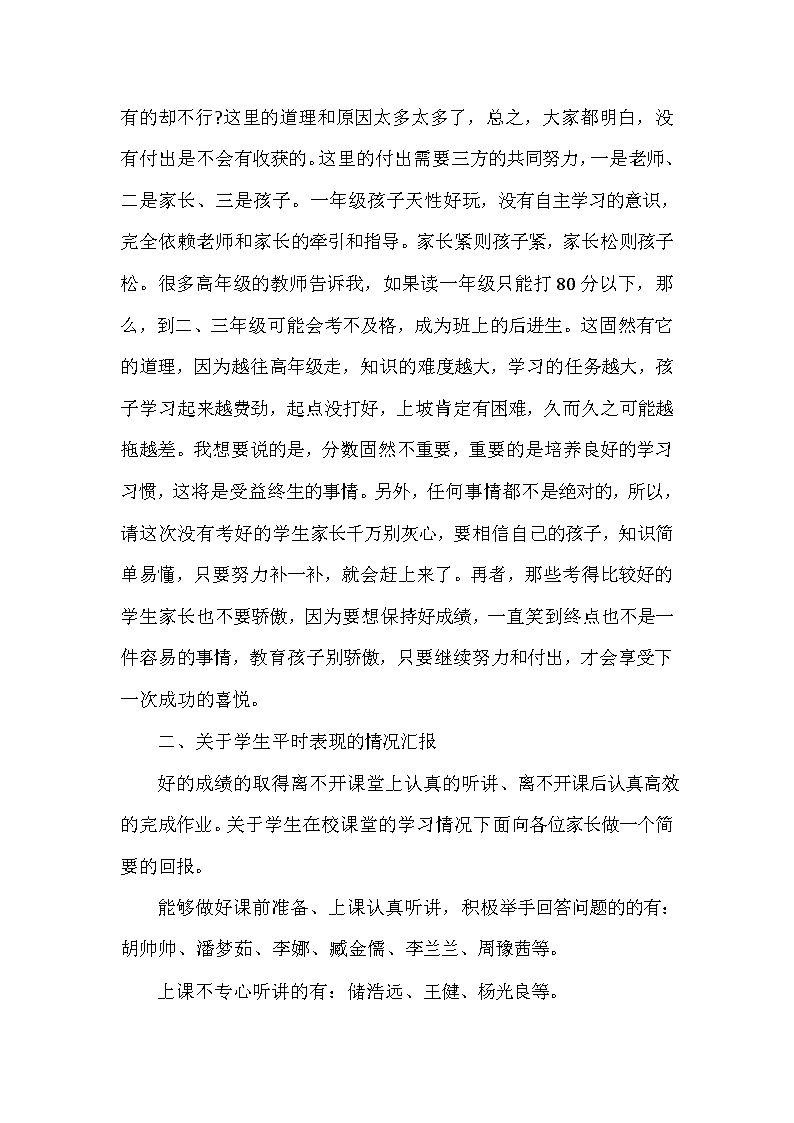 有的却不行?这里的道理和原因太多太多了，总之，大家都明白，没有付出是不会有收获的。这里的付出需要三方的共同努力，一是老师、二是家长、三是孩子。一年级孩子天性好玩，没有自主学习的意识，完全依赖老师和家长的牵引和指导。家长紧则孩子紧，家长松则孩子松。很多高年级的教师告诉我，如果读一年级只能打80分以下，那么，到二、三年级可能会考不及格，成为班上的后进生。这固然有它的道理，因为越往高年级走，知识的难度越大，学习的任务越大，孩子学习起来越费劲，起点没打好，上坡肯定有困难，久而久之可能越拖越差。我想要说的是，分数固然不重要，重要的是培养良好的学习习惯，这将是受益终生的事情。另外，任何事情都不是绝对的，所以，请这次没有考好的学生家长千万别灰心，要相信自己的孩子，知识简单易懂，只要努力补一补，就会赶上来了。再者，那些考得比较好的学生家长也不要骄傲，因为要想保持好成绩，一直笑到终点也不是一件容易的事情，教育孩子别骄傲，只要继续努力和付出，才会享受下一次成功的喜悦。

二、关于学生平时表现的情况汇报

好的成绩的取得离不开课堂上认真的听讲、离不开课后认真高效的完成作业。关于学生在校课堂的学习情况下面向各位家长做一个简要的回报。

能够做好课前准备、上课认真听讲，积极举手回答问题的的有：胡帅帅、潘梦茹、李娜、臧金儒、李兰兰、周豫茜等。

上课不专心听讲的有：储浩远、王健、杨光良等。